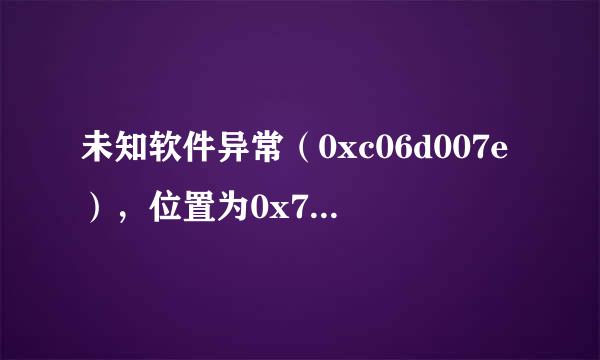 未知软件异常（0xc06d007e），位置为0x7...